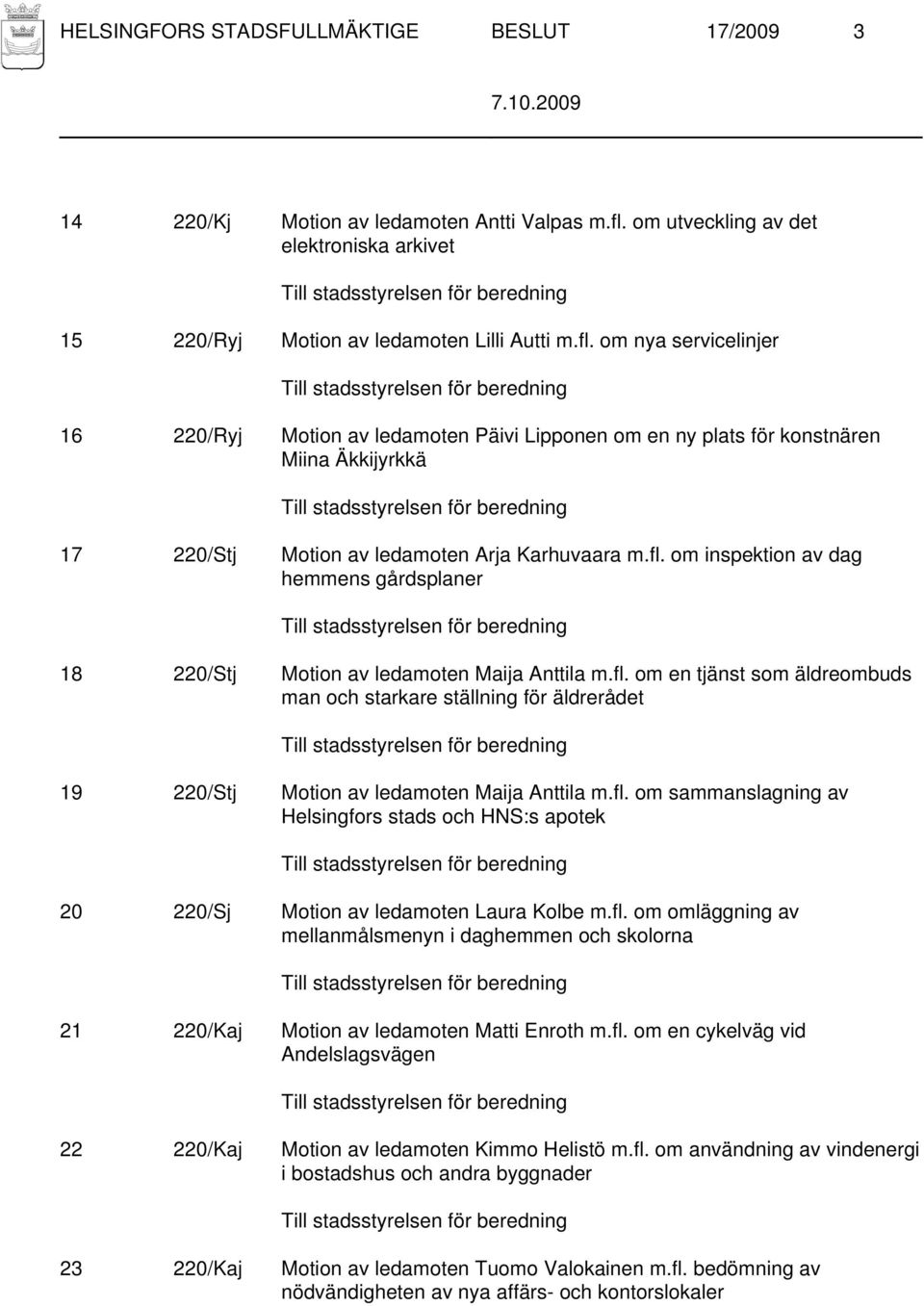 HELSINGFORS STADSFULLMÄKTIGE BESLUT 17/2009 3

7.10.2009

14 220/Kj Motion av ledamoten Antti Valpas m.fl. om utveckling av det elektroniska arkivet

Till stadsstyrelsen för beredning

15 220/Ryj Motion av ledamoten Lilli Autti m.fl. om nya servicelinjer

Till stadsstyrelsen för beredning

16 220/Ryj Motion av ledamoten Päivi Lipponen om en ny plats för konstnären Miina Äkkijyrkkä

Till stadsstyrelsen för beredning

17 220/Stj Motion av ledamoten Arja Karhuvaara m.fl. om inspektion av dag hemmens gårdsplaner

Till stadsstyrelsen för beredning

18 220/Stj Motion av ledamoten Maija Anttila m.fl. om en tjänst som äldreombuds man och starkare ställning för äldrerådet

Till stadsstyrelsen för beredning

19 220/Stj Motion av ledamoten Maija Anttila m.fl. om sammanslagning av Helsingfors stads och HNS:s apotek

Till stadsstyrelsen för beredning

20 220/Sj Motion av ledamoten Laura Kolbe m.fl. om omläggning av mellanmålsmenyn i daghemmen och skolorna

Till stadsstyrelsen för beredning

21 220/Kaj Motion av ledamoten Matti Enroth m.fl. om en cykelväg vid Andelslagsvägen

Till stadsstyrelsen för beredning

22 220/Kaj Motion av ledamoten Kimmo Helistö m.fl. om användning av vindenergi i bostadshus och andra byggnader

Till stadsstyrelsen för beredning

23 220/Kaj Motion av ledamoten Tuomo Valokainen m.fl. bedömning av nödvändigheten av nya affärs- och kontorslokaler